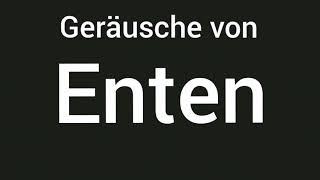 Geräusche von

Enten